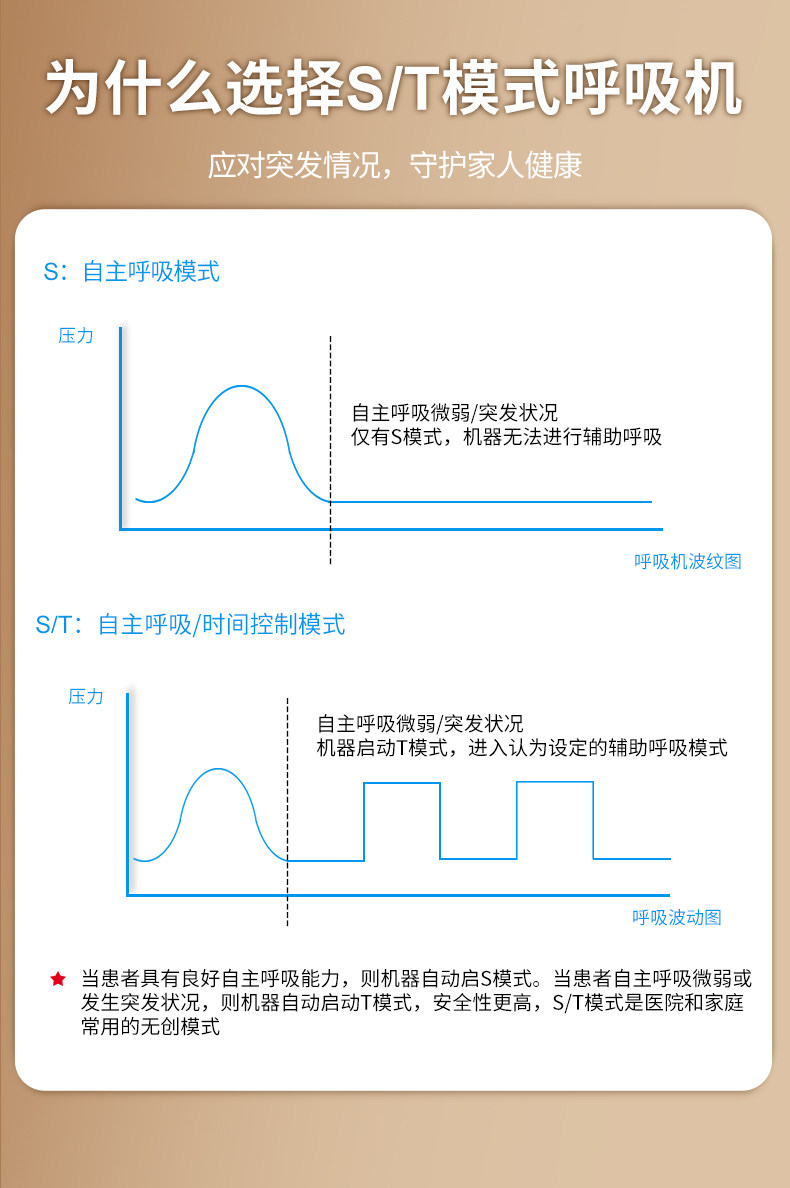 为什么选择S/T模式呼吸机

应对突发情况，守护家人健康

S：自主呼吸模式

压力

自主呼吸微弱/突发状况
仅有S模式，机器无法进行辅助呼吸

呼吸机波纹图

S/T：自主呼吸/时间控制模式

压力

自主呼吸微弱/突发状况
机器启动T模式，进入认为设定的辅助呼吸模式

呼吸波动图

★ 当患者具有良好自主呼吸能力，则机器自动启S模式。当患者自主呼吸微弱或发生突发状况，则机器自动启动T模式，安全性更高，S/T模式是医院和家庭常用的无创模式